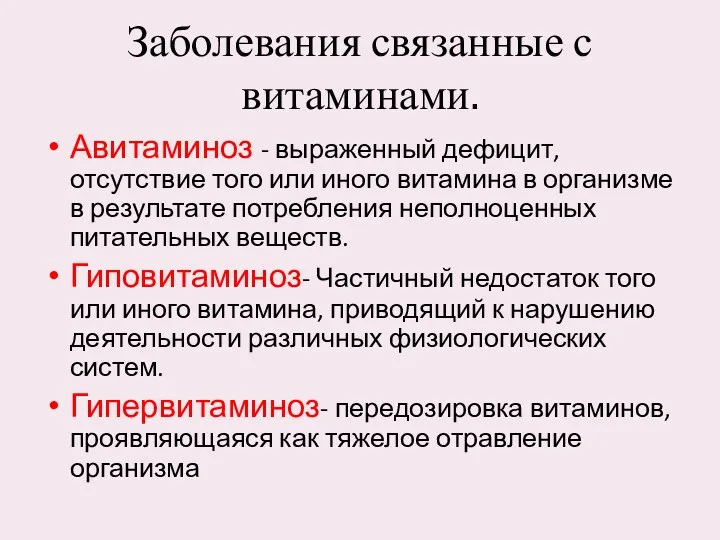 Заболевания связанные с витаминами.

• Авитаминоз - выраженный дефицит, отсутствие того или иного витамина в организме в результате потребления неполноценных питательных веществ.

• Гиповитаминоз- Частичный недостаток того или иного витамина, приводящий к нарушению деятельности различных физиологических систем.

• Гипервитаминоз- передозировка витаминов, проявляющаяся как тяжелое отравление организма